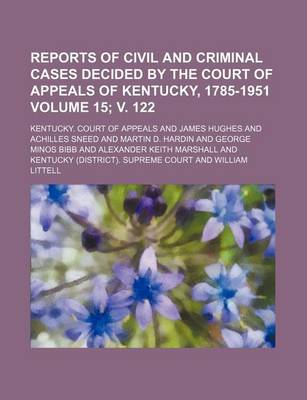 REPORTS OF CIVIL AND CRIMINAL CASES DECIDED BY THE COURT OF APPEALS OF KENTUCKY, 1785-1951 VOLUME 15; V. 122

KENTUCKY. COURT OF APPEALS AND JAMES HUGHES AND ACHILLES SNEED AND MARTIN D. HARDIN AND GEORGE MINOS BIBB AND ALEXANDER KEITH MARSHALL AND KENTUCKY (DISTRICT). SUPREME COURT AND WILLIAM LITTELL